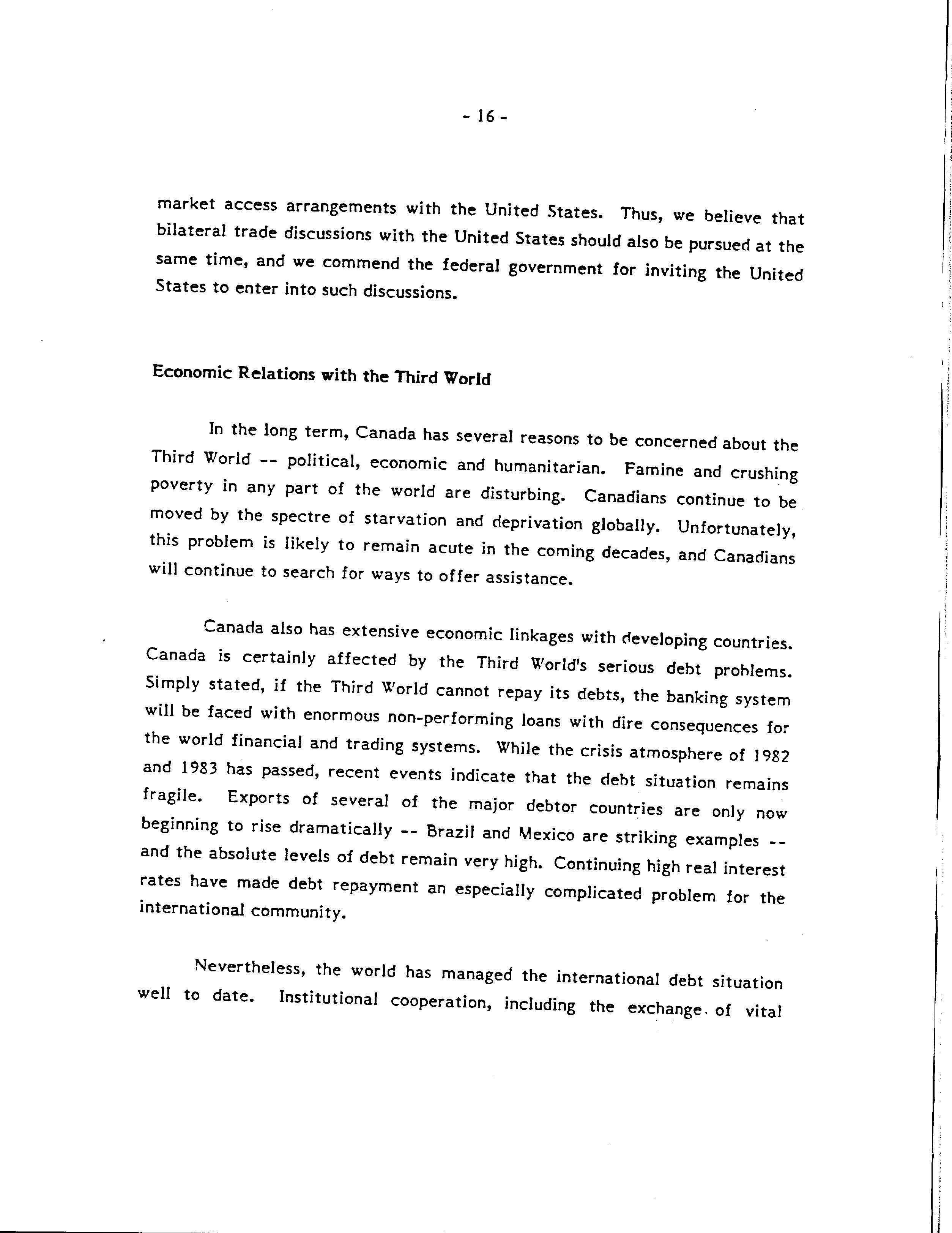 - 16 -

market access arrangements with the United States. Thus, we believe that bilateral trade discussions with the United States should also be pursued at the same time, and we commend the federal government for inviting the United States to enter into such discussions.

Economic Relations with the Third World

In the long term, Canada has several reasons to be concerned about the Third World -- political, economic and humanitarian. Famine and crushing poverty in any part of the world are disturbing. Canadians continue to be moved by the spectre of starvation and deprivation globally. Unfortunately, this problem is likely to remain acute in the coming decades, and Canadians will continue to search for ways to offer assistance.

Canada also has extensive economic linkages with developing countries. Canada is certainly affected by the Third World's serious debt problems. Simply stated, if the Third World cannot repay its debts, the banking system will be faced with enormous non-performing loans with dire consequences for the world financial and trading systems. While the crisis atmosphere of 1982 and 1983 has passed, recent events indicate that the debt situation remains fragile. Exports of several of the major debtor countries are only now beginning to rise dramatically -- Brazil and Mexico are striking examples -- and the absolute levels of debt remain very high. Continuing high real interest rates have made debt repayment an especially complicated problem for the international community.

Nevertheless, the world has managed the international debt situation well to date. Institutional cooperation, including the exchange of vital